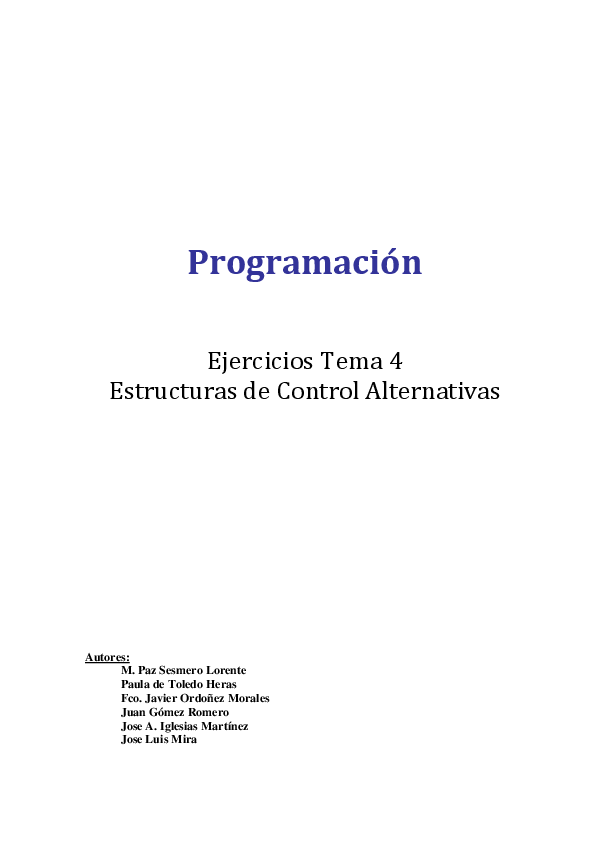 Programación

Ejercicios Tema 4
Estructuras de Control Alternativas

Autores:
M. Paz Sesmero Lorente
Paula de Toledo Heras
Fco. Javier Ordoñez Morales
Juan Gómez Romero
Jose A. Iglesias Martínez
Jose Luis Mira